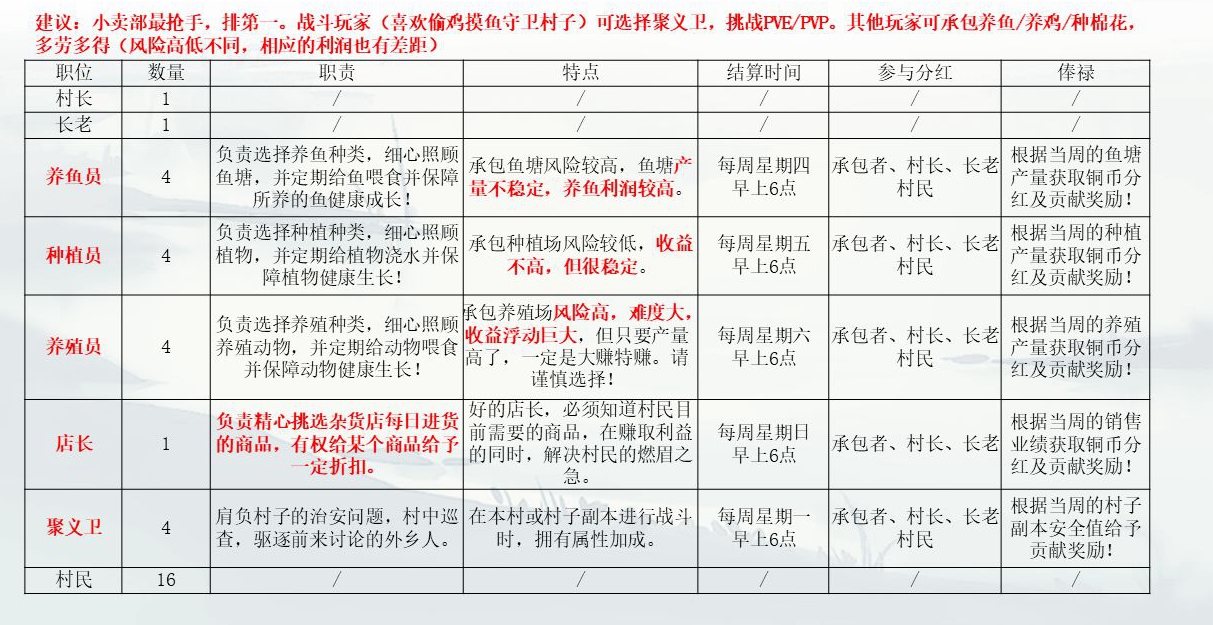 建议：小卖部最抢手，排第一。战斗玩家（喜欢偷鸡摸鱼守卫村子）可选择聚义卫，挑战PVE/PVP。其他玩家可承包养鱼/养鸡/种棉花，多劳多得（风险高低不同，相应的利润也有差距）

| 职位 | 数量 | 职责 | 特点 | 结算时间 | 参与分红 | 俸禄 |
|---|---|---|---|---|---|---|
| 村长 | 1 | / | / | / | / | / |
| 长老 | 1 | / | / | / | / | / |
| 养鱼员 | 4 | 负责选择养鱼种类，细心照顾鱼塘，并定期给鱼喂食并保障所养的鱼健康成长！ | 承包鱼塘风险较高，鱼塘产量不稳定，养鱼利润较高。 | 每周星期四早上6点 | 承包者、村长、长老村民 | 根据当周的鱼塘产量获取铜币分红及贡献奖励！ |
| 种植员 | 4 | 负责选择种植种类，细心照顾植物，并定期给植物浇水并保障植物健康生长！ | 承包种植场风险较低，收益不高，但很稳定。 | 每周星期五早上6点 | 承包者、村长、长老村民 | 根据当周的种植产量获取铜币分红及贡献奖励！ |
| 养殖员 | 4 | 负责选择养殖种类，细心照顾养殖动物，并定期给动物喂食并保障动物健康生长！ | 承包养殖场风险高，难度大，收益浮动巨大，但只要产量高了，一定是大赚特赚。请谨慎选择！ | 每周星期六早上6点 | 承包者、村长、长老村民 | 根据当周的养殖产量获取铜币分红及贡献奖励！ |
| 店长 | 1 | 负责精心挑选杂货店每日进货的商品，有权给某个商品给予一定折扣。 | 好的店长，必须知道村民目前需要的商品，在赚取利益的同时，解决村民的燃眉之急。 | 每周星期日早上6点 | 承包者、村长、长老 | 根据当周的销售业绩获取铜币分红及贡献奖励！ |
| 聚义卫 | 4 | 肩负村子的治安问题，村中巡查，驱逐前来讨论的外乡人。 | 在本村或村子副本进行战斗时，拥有属性加成。 | 每周星期一早上6点 | 承包者、村长、长老村民 | 根据当周的村子副本安全值给予贡献奖励！ |
| 村民 | 16 | / | / | / | / | / |